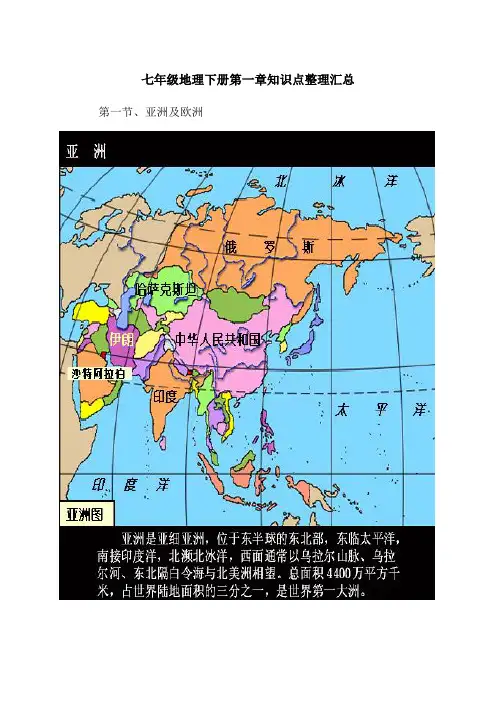 七年级地理下册第一章知识点整理汇总

第一节、亚洲及欧洲

亚 洲

北 冰 洋

俄 罗 斯

哈萨克斯坦

伊朗

中华人民共和国

沙特阿拉伯

印度

太 平 洋

印 度 洋

亚洲图

亚洲是亚细亚洲，位于东半球的东北部，东临太平洋，南接印度洋，北濒北冰洋，西面通常以乌拉尔山脉、乌拉尔河、东北隔白令海与北美洲相望。总面积4400万平方千米，占世界陆地面积的三分之一，是世界第一大洲。